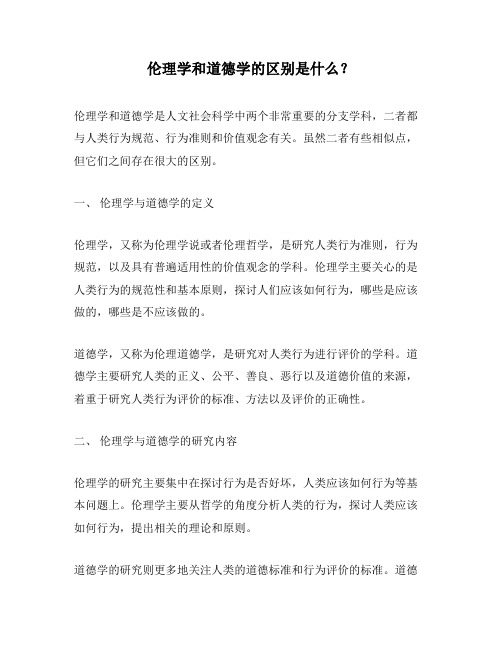 伦理学和道德学的区别是什么？

伦理学和道德学是人文社会科学中两个非常重要的分支学科，二者都与人类行为规范、行为准则和价值观念有关。虽然二者有些相似点，但它们之间存在很大的区别。

一、 伦理学与道德学的定义

伦理学，又称为伦理学说或者伦理哲学，是研究人类行为准则，行为规范，以及具有普遍适用性的价值观念的学科。伦理学主要关心的是人类行为的规范性和基本原则，探讨人们应该如何行为，哪些是应该做的，哪些是不应该做的。

道德学，又称为伦理道德学，是研究对人类行为进行评价的学科。道德学主要研究人类的正义、公平、善良、恶行以及道德价值的来源，着重于研究人类行为评价的标准、方法以及评价的正确性。

二、 伦理学与道德学的研究内容

伦理学的研究主要集中在探讨行为是否好坏，人类应该如何行为等基本问题上。伦理学主要从哲学的角度分析人类的行为，探讨人类应该如何行为，提出相关的理论和原则。

道德学的研究则更多地关注人类的道德标准和行为评价的标准。道德